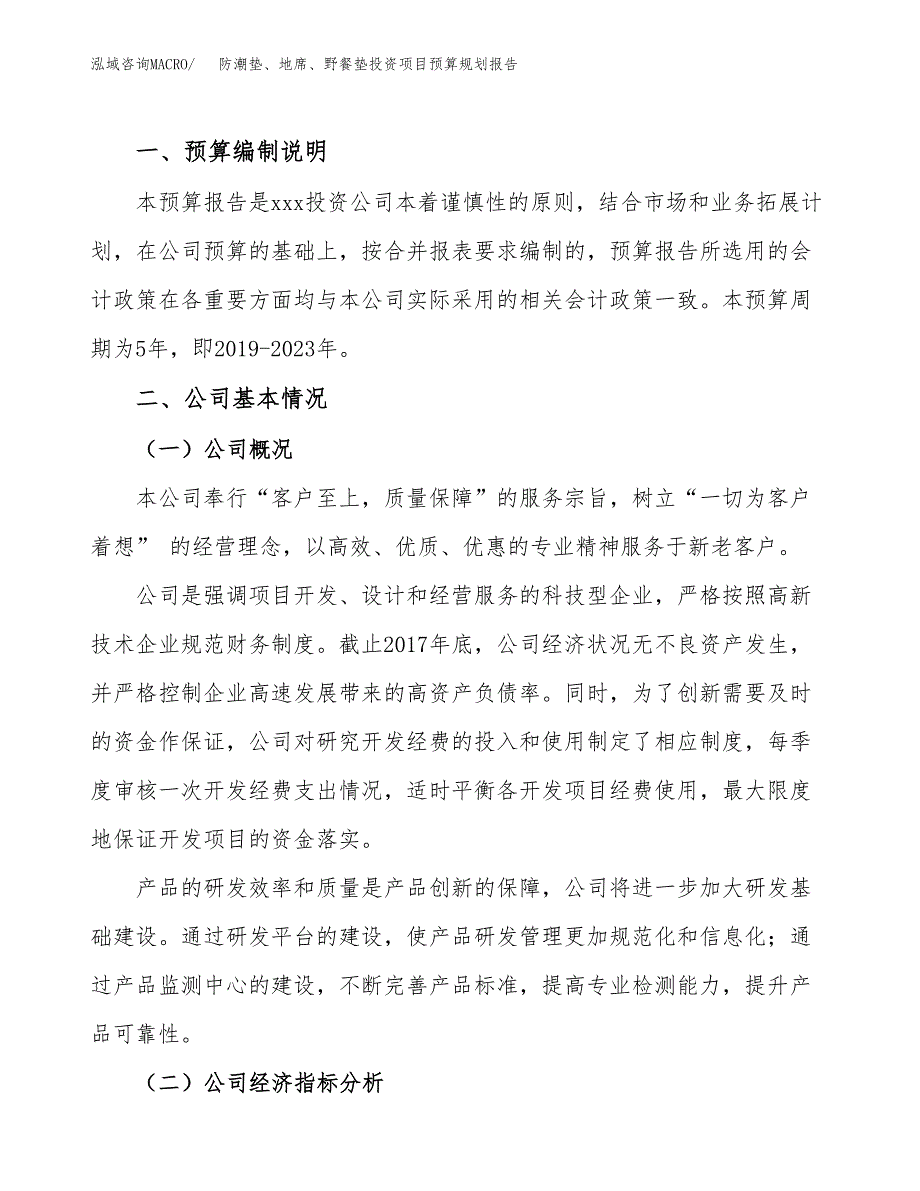 泓域咨询MACRO/　防潮垫、地席、野餐垫投资项目预算规划报告

一、预算编制说明

本预算报告是xxx投资公司本着谨慎性的原则，结合市场和业务拓展计划，在公司预算的基础上，按合并报表要求编制的，预算报告所选用的会计政策在各重要方面均与本公司实际采用的相关会计政策一致。本预算周期为5年，即2019-2023年。

二、公司基本情况

（一）公司概况

本公司奉行“客户至上，质量保障”的服务宗旨，树立“一切为客户着想” 的经营理念，以高效、优质、优惠的专业精神服务于新老客户。

公司是强调项目开发、设计和经营服务的科技型企业，严格按照高新技术企业规范财务制度。截止2017年底，公司经济状况无不良资产发生，并严格控制企业高速发展带来的高资产负债率。同时，为了创新需要及时的资金作保证，公司对研究开发经费的投入和使用制定了相应制度，每季度审核一次开发经费支出情况，适时平衡各开发项目经费使用，最大限度地保证开发项目的资金落实。

产品的研发效率和质量是产品创新的保障，公司将进一步加大研发基础建设。通过研发平台的建设，使产品研发管理更加规范化和信息化；通过产品监测中心的建设，不断完善产品标准，提高专业检测能力，提升产品可靠性。

（二）公司经济指标分析